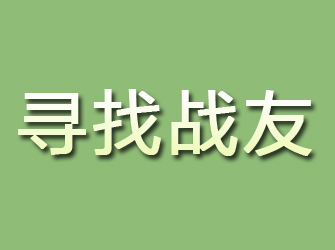 寻找战友